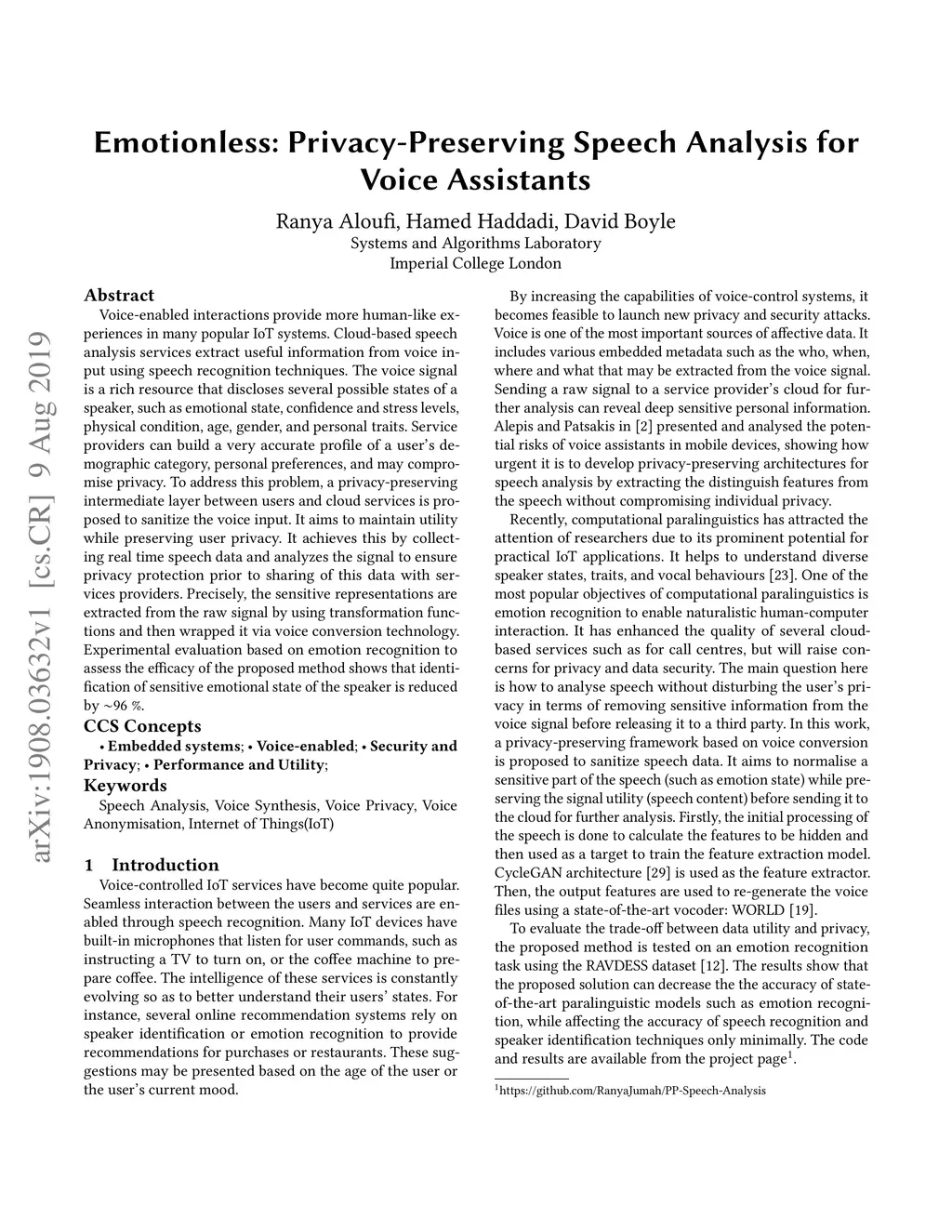 Emotionless: Privacy-Preserving Speech Analysis for Voice Assistants

Ranya Aloufi, Hamed Haddadi, David Boyle
Systems and Algorithms Laboratory
Imperial College London

arXiv:1908.03632v1 [cs.CR] 9 Aug 2019

Abstract
Voice-enabled interactions provide more human-like experiences in many popular IoT systems. Cloud-based speech analysis services extract useful information from voice input using speech recognition techniques. The voice signal is a rich resource that discloses several possible states of a speaker, such as emotional state, confidence and stress levels, physical condition, age, gender, and personal traits. Service providers can build a very accurate profile of a user's demographic category, personal preferences, and may compromise privacy. To address this problem, a privacy-preserving intermediate layer between users and cloud services is proposed to sanitize the voice input. It aims to maintain utility while preserving user privacy. It achieves this by collecting real time speech data and analyzes the signal to ensure privacy protection prior to sharing of this data with services providers. Precisely, the sensitive representations are extracted from the raw signal by using transformation functions and then wrapped it via voice conversion technology. Experimental evaluation based on emotion recognition to assess the efficacy of the proposed method shows that identification of sensitive emotional state of the speaker is reduced by ~96 %.

CCS Concepts
• Embedded systems; • Voice-enabled; • Security and Privacy; • Performance and Utility;

Keywords
Speech Analysis, Voice Synthesis, Voice Privacy, Voice Anonymisation, Internet of Things(IoT)

1 Introduction
Voice-controlled IoT services have become quite popular. Seamless interaction between the users and services are enabled through speech recognition. Many IoT devices have built-in microphones that listen for user commands, such as instructing a TV to turn on, or the coffee machine to prepare coffee. The intelligence of these services is constantly evolving so as to better understand their users' states. For instance, several online recommendation systems rely on speaker identification or emotion recognition to provide recommendations for purchases or restaurants. These suggestions may be presented based on the age of the user or the user's current mood.

By increasing the capabilities of voice-control systems, it becomes feasible to launch new privacy and security attacks. Voice is one of the most important sources of affective data. It includes various embedded metadata such as the who, when, where and what that may be extracted from the voice signal. Sending a raw signal to a service provider's cloud for further analysis can reveal deep sensitive personal information. Alepis and Patsakis in [2] presented and analysed the potential risks of voice assistants in mobile devices, showing how urgent it is to develop privacy-preserving architectures for speech analysis by extracting the distinguish features from the speech without compromising individual privacy.

Recently, computational paralinguistics has attracted the attention of researchers due to its prominent potential for practical IoT applications. It helps to understand diverse speaker states, traits, and vocal behaviours [23]. One of the most popular objectives of computational paralinguistics is emotion recognition to enable naturalistic human-computer interaction. It has enhanced the quality of several cloud-based services such as for call centres, but will raise concerns for privacy and data security. The main question here is how to analyse speech without disturbing the user's privacy in terms of removing sensitive information from the voice signal before releasing it to a third party. In this work, a privacy-preserving framework based on voice conversion is proposed to sanitize speech data. It aims to normalise a sensitive part of the speech (such as emotion state) while preserving the signal utility (speech content) before sending it to the cloud for further analysis. Firstly, the initial processing of the speech is done to calculate the features to be hidden and then used as a target to train the feature extraction model. CycleGAN architecture [29] is used as the feature extractor. Then, the output features are used to re-generate the voice files using a state-of-the-art vocoder: WORLD [19].

To evaluate the trade-off between data utility and privacy, the proposed method is tested on an emotion recognition task using the RAVDESS dataset [12]. The results show that the proposed solution can decrease the the accuracy of state-of-the-art paralinguistic models such as emotion recognition, while affecting the accuracy of speech recognition and speaker identification techniques only minimally. The code and results are available from the project page$^1$.

$^1$https://github.com/RanyaJumah/PP-Speech-Analysis